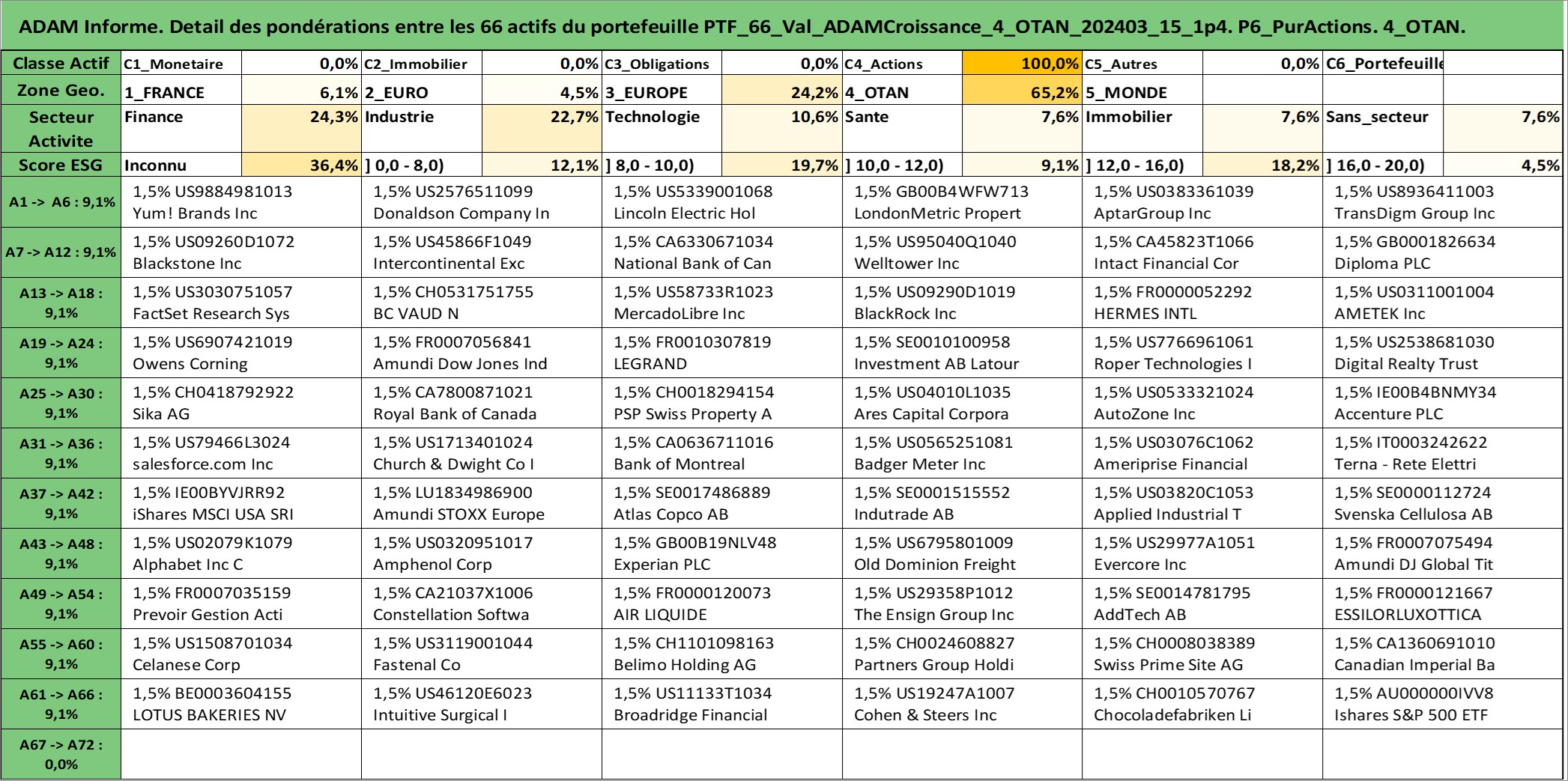 ADAM Informe. Detail des pondérations entre les 66 actifs du portefeuille PTF_66_Val_ADAMCroissance_4_OTAN_202403_15_1p4. P6_PurActions. 4_OTAN.

| Classe Actif | C1_Monetaire | 0,0% | C2_Immobilier | 0,0% | C3_Obligations | 0,0% | C4_Actions | 100,0% | C5_Autres | 0,0% | C6_Portefeuille | |
|---|---|---|---|---|---|---|---|---|---|---|---|---|
| Zone Geo. | 1_FRANCE | 6,1% | 2_EURO | 4,5% | 3_EUROPE | 24,2% | 4_OTAN | 65,2% | 5_MONDE | | | |
| Secteur Activite | Finance | 24,3% | Industrie | 22,7% | Technologie | 10,6% | Sante | 7,6% | Immobilier | 7,6% | Sans_secteur | 7,6% |
| Score ESG | Inconnu | 36,4% | ] 0,0 - 8,0) | 12,1% | ] 8,0 - 10,0) | 19,7% | ] 10,0 - 12,0) | 9,1% | ] 12,0 - 16,0) | 18,2% | ] 16,0 - 20,0) | 4,5% |

| | | | | | | |
|---|---|---|---|---|---|---|
| A1 -> A6 : 9,1% | 1,5% US9884981013 Yum! Brands Inc | 1,5% US2576511099 Donaldson Company In | 1,5% US5339001068 Lincoln Electric Hol | 1,5% GB00B4WFW713 LondonMetric Propert | 1,5% US0383361039 AptarGroup Inc | 1,5% US8936411003 TransDigm Group Inc |
| A7 -> A12 : 9,1% | 1,5% US09260D1072 Blackstone Inc | 1,5% US45866F1049 Intercontinental Exc | 1,5% CA6330671034 National Bank of Can | 1,5% US95040Q1040 Welltower Inc | 1,5% CA45823T1066 Intact Financial Cor | 1,5% GB0001826634 Diploma PLC |
| A13 -> A18 : 9,1% | 1,5% US3030751057 FactSet Research Sys | 1,5% CH0531751755 BC VAUD N | 1,5% US58733R1023 MercadoLibre Inc | 1,5% US09290D1019 BlackRock Inc | 1,5% FR0000052292 HERMES INTL | 1,5% US0311001004 AMETEK Inc |
| A19 -> A24 : 9,1% | 1,5% US6907421019 Owens Corning | 1,5% FR0007056841 Amundi Dow Jones Ind | 1,5% FR0010307819 LEGRAND | 1,5% SE0010100958 Investment AB Latour | 1,5% US7766961061 Roper Technologies I | 1,5% US2538681030 Digital Realty Trust |
| A25 -> A30 : 9,1% | 1,5% CH0418792922 Sika AG | 1,5% CA7800871021 Royal Bank of Canada | 1,5% CH0018294154 PSP Swiss Property A | 1,5% US04010L1035 Ares Capital Corpora | 1,5% US0533321024 AutoZone Inc | 1,5% IE00B4BNMY34 Accenture PLC |
| A31 -> A36 : 9,1% | 1,5% US79466L3024 salesforce.com Inc | 1,5% US1713401024 Church & Dwight Co I | 1,5% CA0636711016 Bank of Montreal | 1,5% US0565251081 Badger Meter Inc | 1,5% US03076C1062 Ameriprise Financial | 1,5% IT0003242622 Terna - Rete Elettri |
| A37 -> A42 : 9,1% | 1,5% IE00BYVJRR92 iShares MSCI USA SRI | 1,5% LU1834986900 Amundi STOXX Europe | 1,5% SE0017486889 Atlas Copco AB | 1,5% SE0001515552 Indutrade AB | 1,5% US03820C1053 Applied Industrial T | 1,5% SE0000112724 Svenska Cellulosa AB |
| A43 -> A48 : 9,1% | 1,5% US02079K1079 Alphabet Inc C | 1,5% US0320951017 Amphenol Corp | 1,5% GB00B19NLV48 Experian PLC | 1,5% US6795801009 Old Dominion Freight | 1,5% US29977A1051 Evercore Inc | 1,5% FR0007075494 Amundi DJ Global Tit |
| A49 -> A54 : 9,1% | 1,5% FR0007035159 Prevoir Gestion Acti | 1,5% CA21037X1006 Constellation Softwa | 1,5% FR0000120073 AIR LIQUIDE | 1,5% US29358P1012 The Ensign Group Inc | 1,5% SE0014781795 AddTech AB | 1,5% FR0000121667 ESSILORLUXOTTICA |
| A55 -> A60 : 9,1% | 1,5% US1508701034 Celanese Corp | 1,5% US3119001044 Fastenal Co | 1,5% CH1101098163 Belimo Holding AG | 1,5% CH0024608827 Partners Group Holdi | 1,5% CH0008038389 Swiss Prime Site AG | 1,5% CA1360691010 Canadian Imperial Ba |
| A61 -> A66 : 9,1% | 1,5% BE0003604155 LOTUS BAKERIES NV | 1,5% US46120E6023 Intuitive Surgical I | 1,5% US11133T1034 Broadridge Financial | 1,5% US19247A1007 Cohen & Steers Inc | 1,5% CH0010570767 Chocoladefabriken Li | 1,5% AU000000IVV8 Ishares S&P 500 ETF |
| A67 -> A72 : 0,0% | | | | | | |